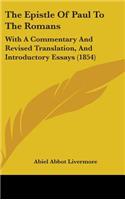 The Epistle Of Paul To The Romans

With A Commentary And Revised Translation, And Introductory Essays (1854)

Abiel Abbot Livermore